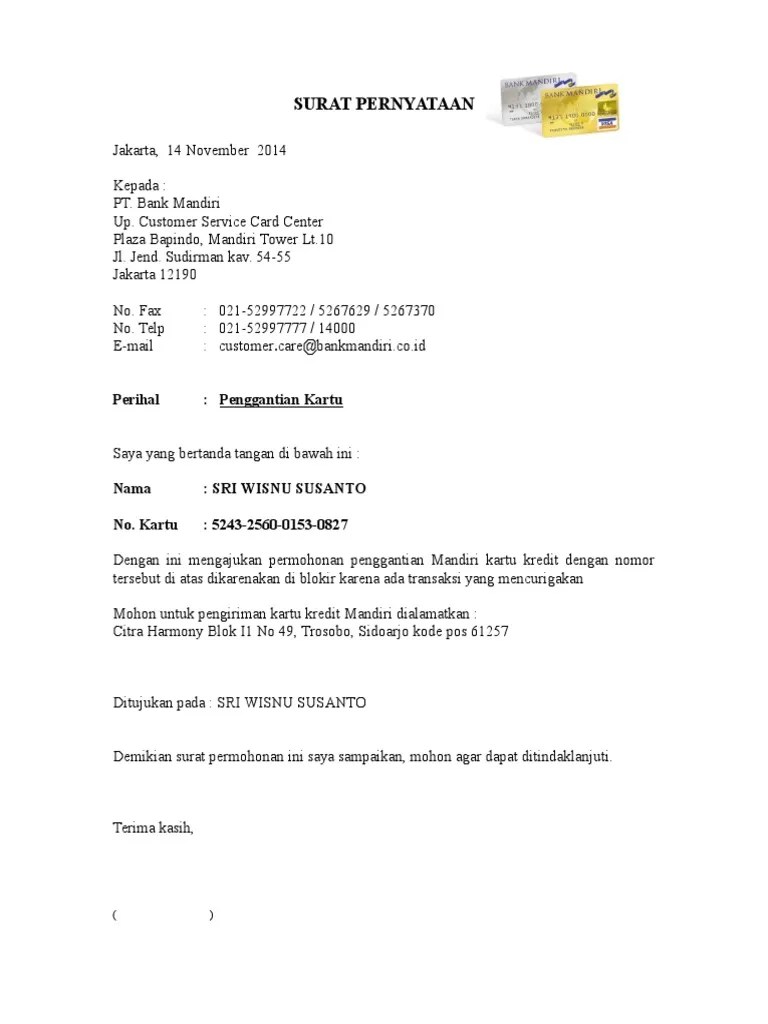 SURAT PERNYATAAN

BANK MANDIRI
BANK MANDIRI

Jakarta, 14 November 2014

Kepada :
PT. Bank Mandiri
Up. Customer Service Card Center
Plaza Bapindo, Mandiri Tower Lt.10
Jl. Jend. Sudirman kav. 54-55
Jakarta 12190

No. Fax : 021-52997722 / 5267629 / 5267370
No. Telp : 021-52997777 / 14000
E-mail : customer.care@bankmandiri.co.id

Perihal : Penggantian Kartu

Saya yang bertanda tangan di bawah ini :

Nama : SRI WISNU SUSANTO

No. Kartu : 5243-2560-0153-0827

Dengan ini mengajukan permohonan penggantian Mandiri kartu kredit dengan nomor tersebut di atas dikarenakan di blokir karena ada transaksi yang mencurigakan

Mohon untuk pengiriman kartu kredit Mandiri dialamatkan :
Citra Harmony Blok I1 No 49, Trosobo, Sidoarjo kode pos 61257

Ditujukan pada : SRI WISNU SUSANTO

Demikian surat permohonan ini saya sampaikan, mohon agar dapat ditindaklanjuti.

Terima kasih,

( )